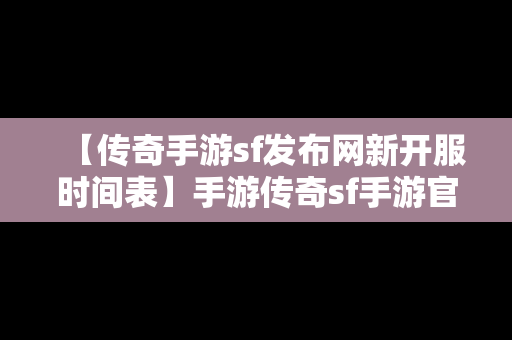 【传奇手游sf发布网新开服时间表】手游传奇sf手游官